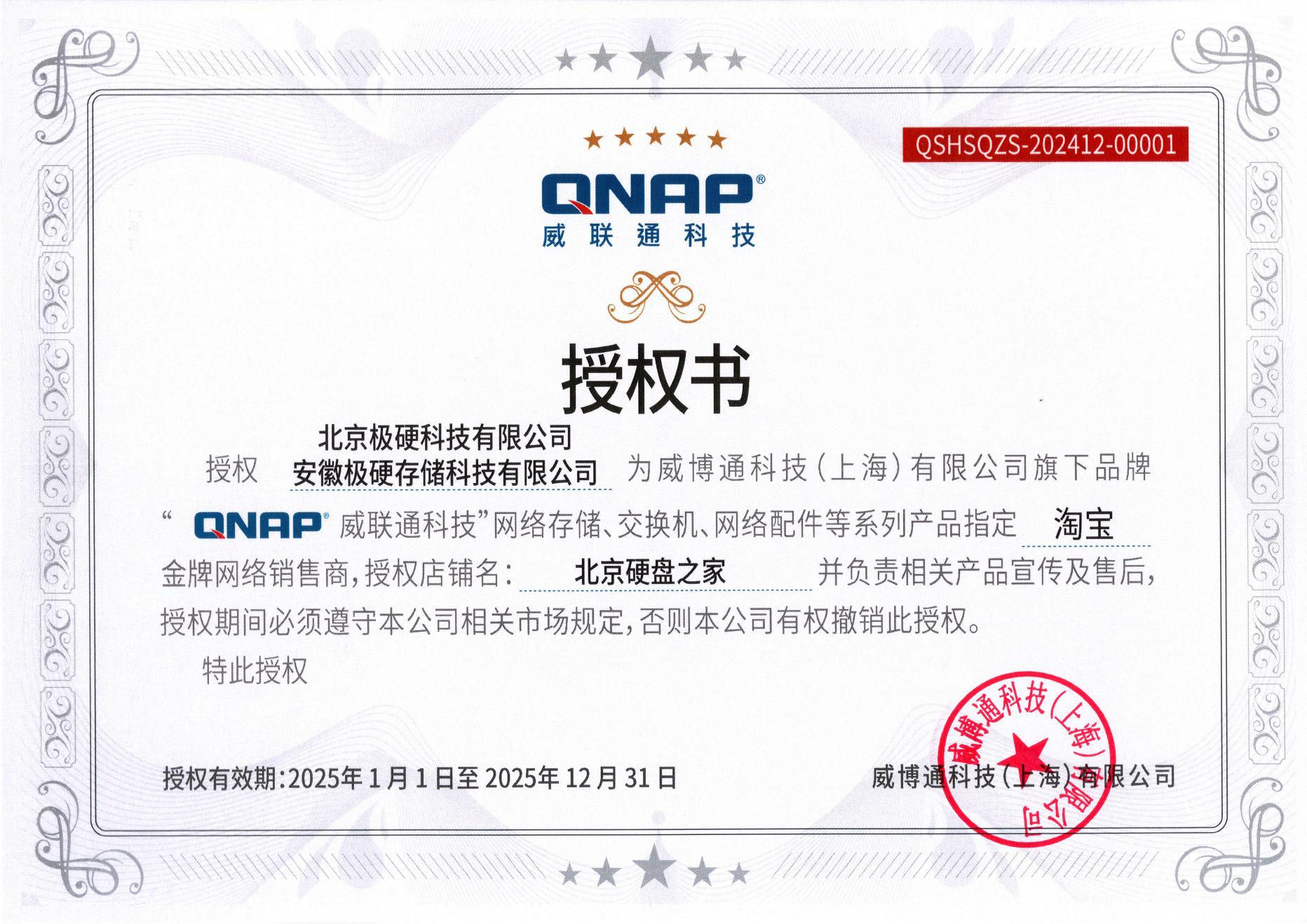 QSHSQZS-202412-00001

QNAP®
威联通科技

授权书

授权 北京极硬科技有限公司 安徽极硬存储科技有限公司 为威博通科技(上海)有限公司旗下品牌“QNAP® 威联通科技”网络存储、交换机、网络配件等系列产品指定 淘宝 金牌网络销售商,授权店铺名: 北京硬盘之家 并负责相关产品宣传及售后,授权期间必须遵守本公司相关市场规定,否则本公司有权撤销此授权。

特此授权

授权有效期:2025年1月1日至2025年12月31日

威博通科技(上海)有限公司

威博通科技(上海)有限公司